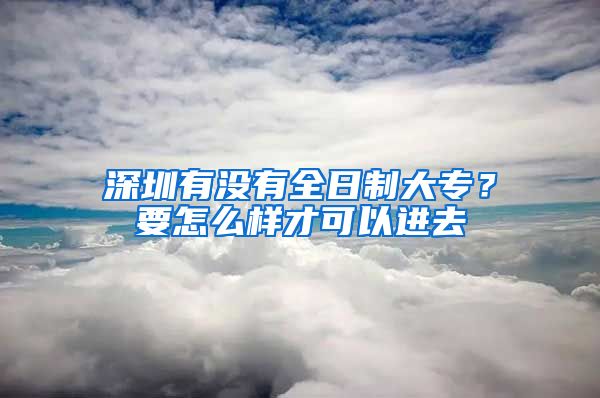 深圳有没有全日制大专？
要怎么样才可以进去